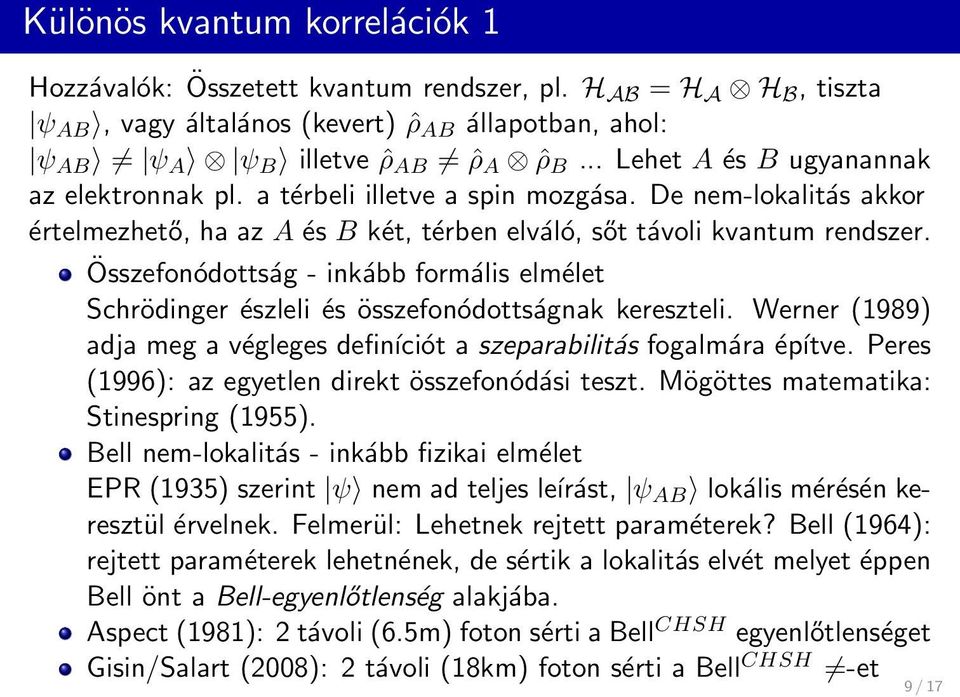 Különös kvantum korrelációk 1

Hozzávalók: Összetett kvantum rendszer, pl. $\mathcal{H}_{\mathcal{AB}} = \mathcal{H}_{\mathcal{A}} \otimes \mathcal{H}_{\mathcal{B}}$, tiszta $|\psi_{AB}\rangle$, vagy általános (kevert) $\hat{\rho}_{AB}$ állapotban, ahol: $|\psi_{AB}\rangle \neq |\psi_A\rangle \otimes |\psi_B\rangle$ illetve $\hat{\rho}_{AB} \neq \hat{\rho}_A \otimes \hat{\rho}_B$ ... Lehet $A$ és $B$ ugyanannak az elektronnak pl. a térbeli illetve a spin mozgása. De nem-lokalitás akkor értelmezhető, ha az $A$ és $B$ két, térben elváló, sőt távoli kvantum rendszer.

Összefonódottság - inkább formális elmélet
Schrödinger észleli és összefonódottságnak kereszteli. Werner (1989) adja meg a végleges definíciót a szeparabilitás fogalmára építve. Peres (1996): az egyetlen direkt összefonódási teszt. Mögöttes matematika: Stinespring (1955).

Bell nem-lokalitás - inkább fizikai elmélet
EPR (1935) szerint $|\psi\rangle$ nem ad teljes leírást, $|\psi_{AB}\rangle$ lokális mérésén keresztül érvelnek. Felmerül: Lehetnek rejtett paraméterek? Bell (1964): rejtett paraméterek lehetnének, de sértik a lokalitás elvét melyet éppen Bell önt a Bell-egyenlőtlenség alakjába.

Aspect (1981): 2 távoli (6.5m) foton sérti a Bell$^{CHSH}$ egyenlőtlenséget

Gisin/Salart (2008): 2 távoli (18km) foton sérti a Bell$^{CHSH}$ $\neq$-et

9 / 17